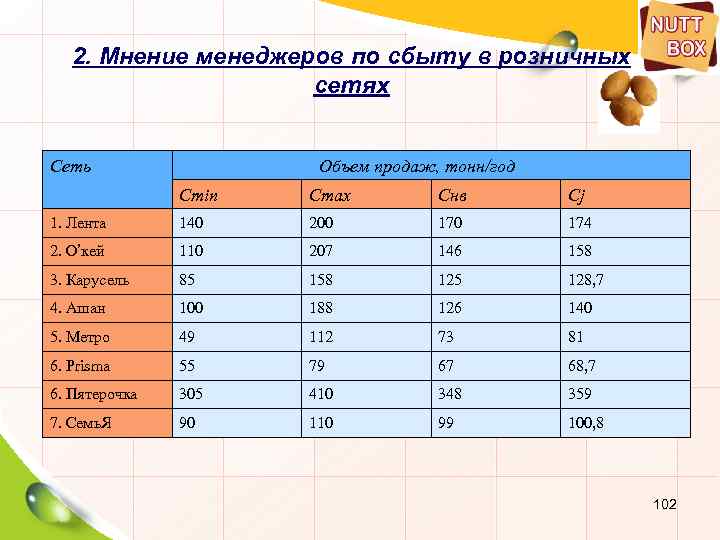 NUTT BOX

2. Мнение менеджеров по сбыту в розничных сетях

| Сеть | Объем продаж, тонн/год | | | |
|---|---|---|---|---|
| | Cmin | Cmax | Cнв | Cj |
| 1. Лента | 140 | 200 | 170 | 174 |
| 2. О'кей | 110 | 207 | 146 | 158 |
| 3. Карусель | 85 | 158 | 125 | 128,7 |
| 4. Ашан | 100 | 188 | 126 | 140 |
| 5. Метро | 49 | 112 | 73 | 81 |
| 6. Prisma | 55 | 79 | 67 | 68,7 |
| 6. Пятерочка | 305 | 410 | 348 | 359 |
| 7. СемьЯ | 90 | 110 | 99 | 100,8 |

102